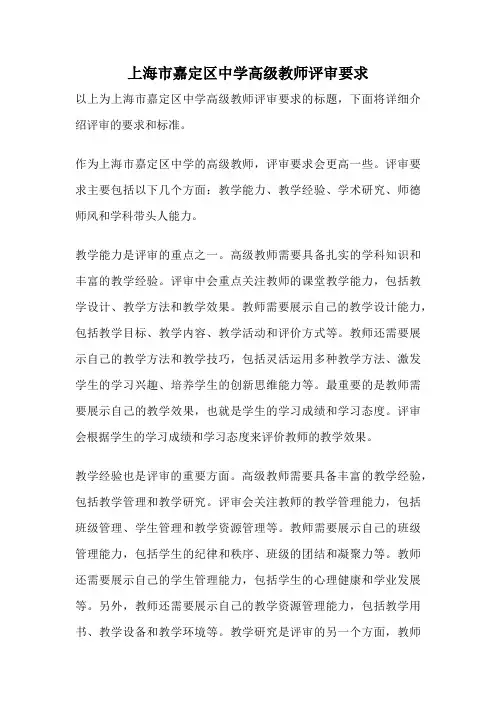 上海市嘉定区中学高级教师评审要求

以上为上海市嘉定区中学高级教师评审要求的标题，下面将详细介绍评审的要求和标准。

作为上海市嘉定区中学的高级教师，评审要求会更高一些。评审要求主要包括以下几个方面：教学能力、教学经验、学术研究、师德师风和学科带头人能力。

教学能力是评审的重点之一。高级教师需要具备扎实的学科知识和丰富的教学经验。评审中会重点关注教师的课堂教学能力，包括教学设计、教学方法和教学效果。教师需要展示自己的教学设计能力，包括教学目标、教学内容、教学活动和评价方式等。教师还需要展示自己的教学方法和教学技巧，包括灵活运用多种教学方法、激发学生的学习兴趣、培养学生的创新思维能力等。最重要的是教师需要展示自己的教学效果，也就是学生的学习成绩和学习态度。评审会根据学生的学习成绩和学习态度来评价教师的教学效果。

教学经验也是评审的重要方面。高级教师需要具备丰富的教学经验，包括教学管理和教学研究。评审会关注教师的教学管理能力，包括班级管理、学生管理和教学资源管理等。教师需要展示自己的班级管理能力，包括学生的纪律和秩序、班级的团结和凝聚力等。教师还需要展示自己的学生管理能力，包括学生的心理健康和学业发展等。另外，教师还需要展示自己的教学资源管理能力，包括教学用书、教学设备和教学环境等。教学研究是评审的另一个方面，教师